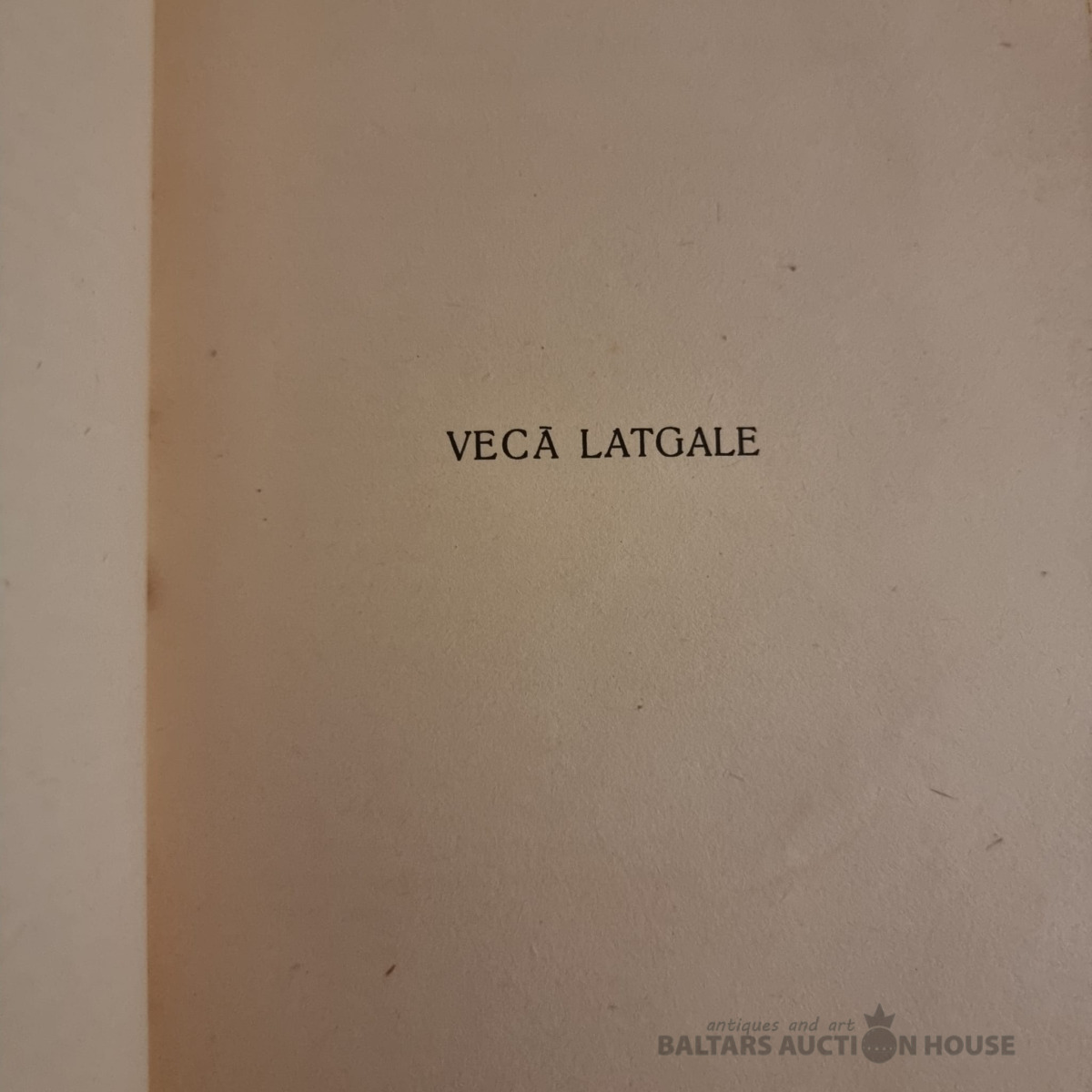 VECĀ LATGALE

antiques and art
BALTARS AUCTION HOUSE